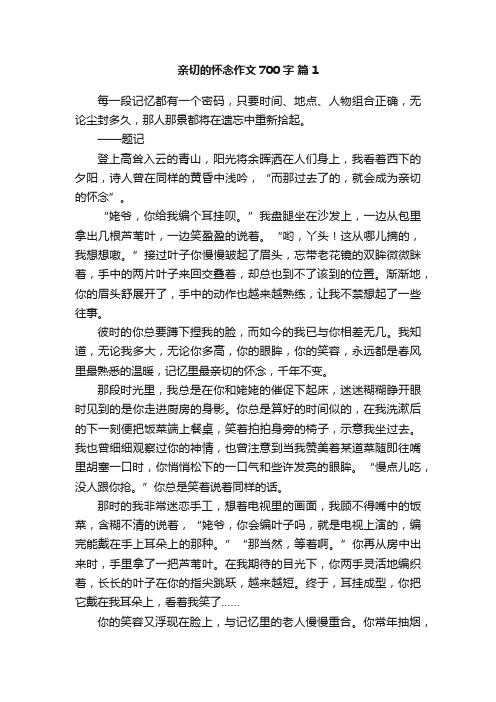 亲切的怀念作文700字 篇1

每一段记忆都有一个密码，只要时间、地点、人物组合正确，无论尘封多久，那人那景都将在遗忘中重新拾起。

——题记

登上高耸入云的青山，阳光将余晖洒在人们身上，我看着西下的夕阳，诗人曾在同样的黄昏中浅吟，“而那过去了的，就会成为亲切的怀念”。

“姥爷，你给我编个耳挂呗。”我盘腿坐在沙发上，一边从包里拿出几根芦苇叶，一边笑盈盈的说着。“哟，丫头！这从哪儿摘的，我想想嗷。”接过叶子你慢慢皱起了眉头，忘带老花镜的双眸微微眯着，手中的两片叶子来回交叠着，却总也到不了该到的位置。渐渐地，你的眉头舒展开了，手中的动作也越来越熟练，让我不禁想起了一些往事。

彼时的你总要蹲下捏我的脸，而如今的我已与你相差无几。我知道，无论我多大，无论你多高，你的眼眸，你的笑容，永远都是春风里最熟悉的温暖，记忆里最亲切的怀念，千年不变。

那段时光里，我总是在你和姥姥的催促下起床，迷迷糊糊睁开眼时见到的是你走进厨房的身影。你总是算好的时间似的，在我洗漱后的下一刻便把饭菜端上餐桌，笑着拍拍身旁的椅子，示意我坐过去。我也曾细细观察过你的神情，也曾注意到当我赞美着某道菜随即往嘴里胡塞一口时，你悄悄松下的一口气和些许发亮的眼眸。“慢点儿吃，没人跟你抢。”你总是笑着说着同样的话。

那时的我非常迷恋手工，想着电视里的画面，我顾不得嘴中的饭菜，含糊不清的说着，“姥爷，你会编叶子吗，就是电视上演的，编完能戴在手上耳朵上的那种。”“那当然，等着啊。”你再从房中出来时，手里拿了一把芦苇叶。在我期待的目光下，你两手灵活地编织着，长长的叶子在你的指尖跳跃，越来越短。终于，耳挂成型，你把它戴在我耳朵上，看着我笑了……

你的笑容又浮现在脸上，与记忆里的老人慢慢重合。你常年抽烟，